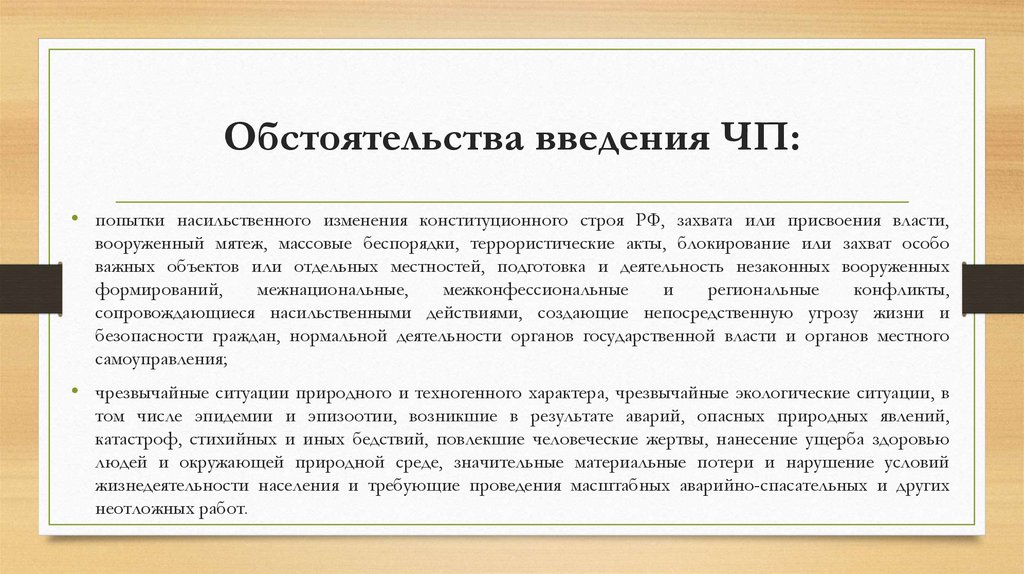 Обстоятельства введения ЧП:

• попытки насильственного изменения конституционного строя РФ, захвата или присвоения власти, вооруженный мятеж, массовые беспорядки, террористические акты, блокирование или захват особо важных объектов или отдельных местностей, подготовка и деятельность незаконных вооруженных формирований, межнациональные, межконфессиональные и региональные конфликты, сопровождающиеся насильственными действиями, создающие непосредственную угрозу жизни и безопасности граждан, нормальной деятельности органов государственной власти и органов местного самоуправления;

• чрезвычайные ситуации природного и техногенного характера, чрезвычайные экологические ситуации, в том числе эпидемии и эпизоотии, возникшие в результате аварий, опасных природных явлений, катастроф, стихийных и иных бедствий, повлекшие человеческие жертвы, нанесение ущерба здоровью людей и окружающей природной среде, значительные материальные потери и нарушение условий жизнедеятельности населения и требующие проведения масштабных аварийно-спасательных и других неотложных работ.